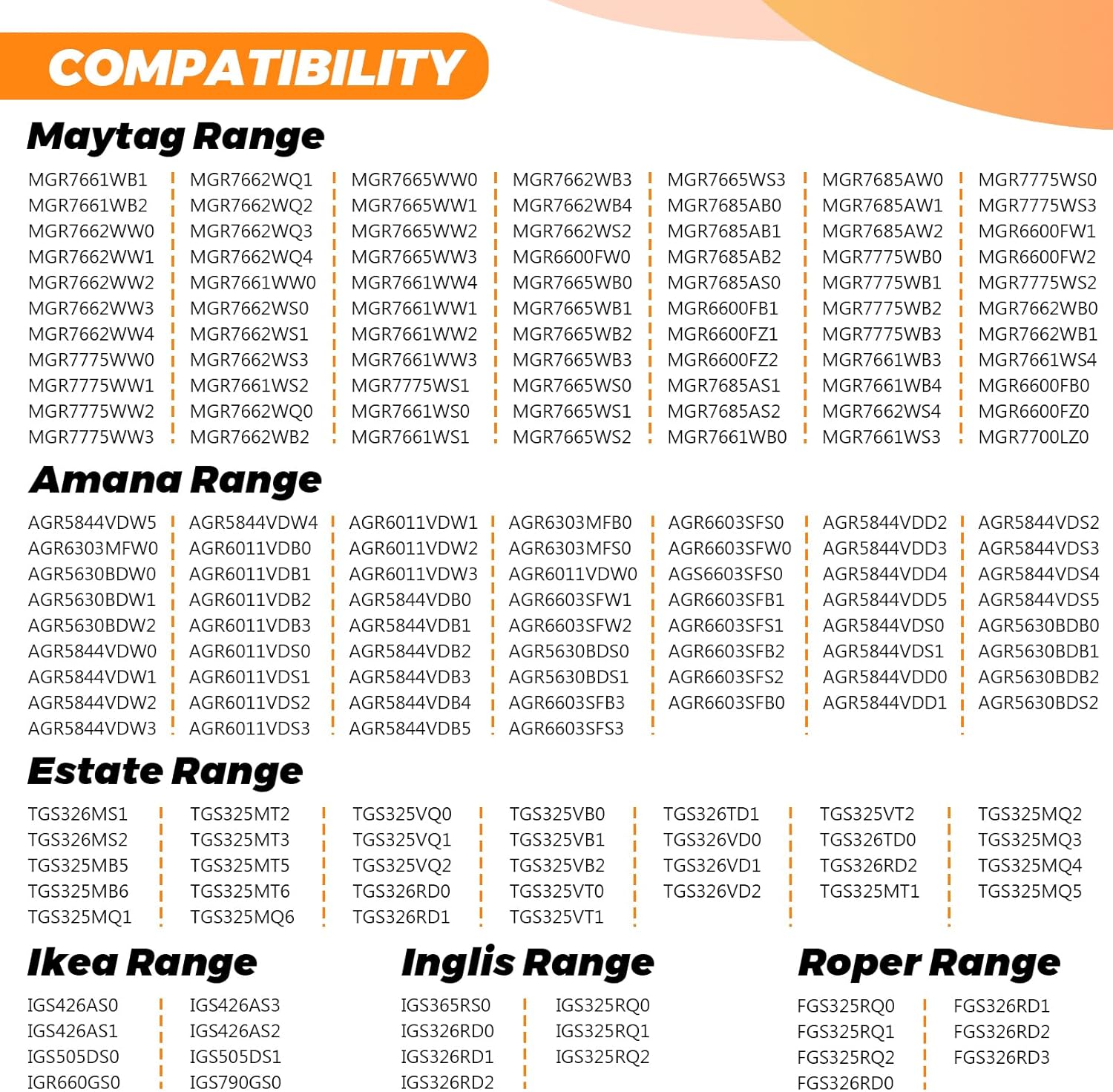 COMPATIBILITY

Maytag Range

MGR7661WB1
MGR7661WB2
MGR7662WW0
MGR7662WW1
MGR7662WW2
MGR7662WW3
MGR7662WW4
MGR7775WW0
MGR7775WW1
MGR7775WW2
MGR7775WW3

MGR7662WQ1
MGR7662WQ2
MGR7662WQ3
MGR7662WQ4
MGR7661WW0
MGR7662WS0
MGR7662WS1
MGR7662WS3
MGR7661WS2
MGR7662WQ0
MGR7662WB2

MGR7665WW0
MGR7665WW1
MGR7665WW2
MGR7665WW3
MGR7661WW4
MGR7661WW1
MGR7661WW2
MGR7661WW3
MGR7775WS1
MGR7661WS0
MGR7661WS1

MGR7662WB3
MGR7662WB4
MGR7662WS2
MGR6600FW0
MGR7665WB0
MGR7665WB1
MGR7665WB2
MGR7665WB3
MGR7665WS0
MGR7665WS1
MGR7665WS2

MGR7665WS3
MGR7685AB0
MGR7685AB1
MGR7685AB2
MGR7685AS0
MGR6600FB1
MGR6600FZ1
MGR6600FZ2
MGR7685AS1
MGR7685AS2
MGR7661WB0

MGR7685AW0
MGR7685AW1
MGR7685AW2
MGR7775WB0
MGR7775WB1
MGR7775WB2
MGR7775WB3
MGR7661WB3
MGR7661WB4
MGR7662WS4
MGR7661WS3

MGR7775WS0
MGR7775WS3
MGR6600FW1
MGR6600FW2
MGR7775WS2
MGR7662WB0
MGR7662WB1
MGR7661WS4
MGR6600FB0
MGR6600FZ0
MGR7700LZ0

Amana Range

AGR5844VDW5
AGR6303MFW0
AGR5630BDW0
AGR5630BDW1
AGR5630BDW2
AGR5844VDW0
AGR5844VDW1
AGR5844VDW2
AGR5844VDW3

AGR5844VDW4
AGR6011VDB0
AGR6011VDB1
AGR6011VDB2
AGR6011VDB3
AGR6011VDS0
AGR6011VDS1
AGR6011VDS2
AGR6011VDS3

AGR6011VDW1
AGR6011VDW2
AGR6011VDW3
AGR5844VDB0
AGR5844VDB1
AGR5844VDB2
AGR5844VDB3
AGR5844VDB4
AGR5844VDB5

AGR6303MFB0
AGR6303MFS0
AGR6011VDW0
AGR6603SFW1
AGR6603SFW2
AGR5630BDS0
AGR5630BDS1
AGR6603SFB3
AGR6603SFS3

AGR6603SFS0
AGR6603SFW0
AGS6603SFS0
AGR6603SFB1
AGR6603SFS1
AGR6603SFB2
AGR6603SFS2
AGR6603SFB0

AGR5844VDD2
AGR5844VDD3
AGR5844VDD4
AGR5844VDD5
AGR5844VDS0
AGR5844VDS1
AGR5844VDD0
AGR5844VDD1

AGR5844VDS2
AGR5844VDS3
AGR5844VDS4
AGR5844VDS5
AGR5630BDB0
AGR5630BDB1
AGR5630BDB2
AGR5630BDS2

Estate Range

TGS326MS1
TGS326MS2
TGS325MB5
TGS325MB6
TGS325MQ1

TGS325MT2
TGS325MT3
TGS325MT5
TGS325MT6
TGS325MQ6

TGS325VQ0
TGS325VQ1
TGS325VQ2
TGS326RD0
TGS326RD1

TGS325VB0
TGS325VB1
TGS325VB2
TGS325VT0
TGS325VT1

TGS326TD1
TGS326VD0
TGS326VD1
TGS326VD2

TGS325VT2
TGS326TD0
TGS326RD2
TGS325MT1

TGS325MQ2
TGS325MQ3
TGS325MQ4
TGS325MQ5

Ikea Range

IGS426AS0
IGS426AS1
IGS505DS0
IGR660GS0

IGS426AS3
IGS426AS2
IGS505DS1
IGS790GS0

Inglis Range

IGS365RS0
IGS326RD0
IGS326RD1
IGS326RD2

IGS325RQ0
IGS325RQ1
IGS325RQ2

Roper Range

FGS325RQ0
FGS325RQ1
FGS325RQ2
FGS326RD0

FGS326RD1
FGS326RD2
FGS326RD3